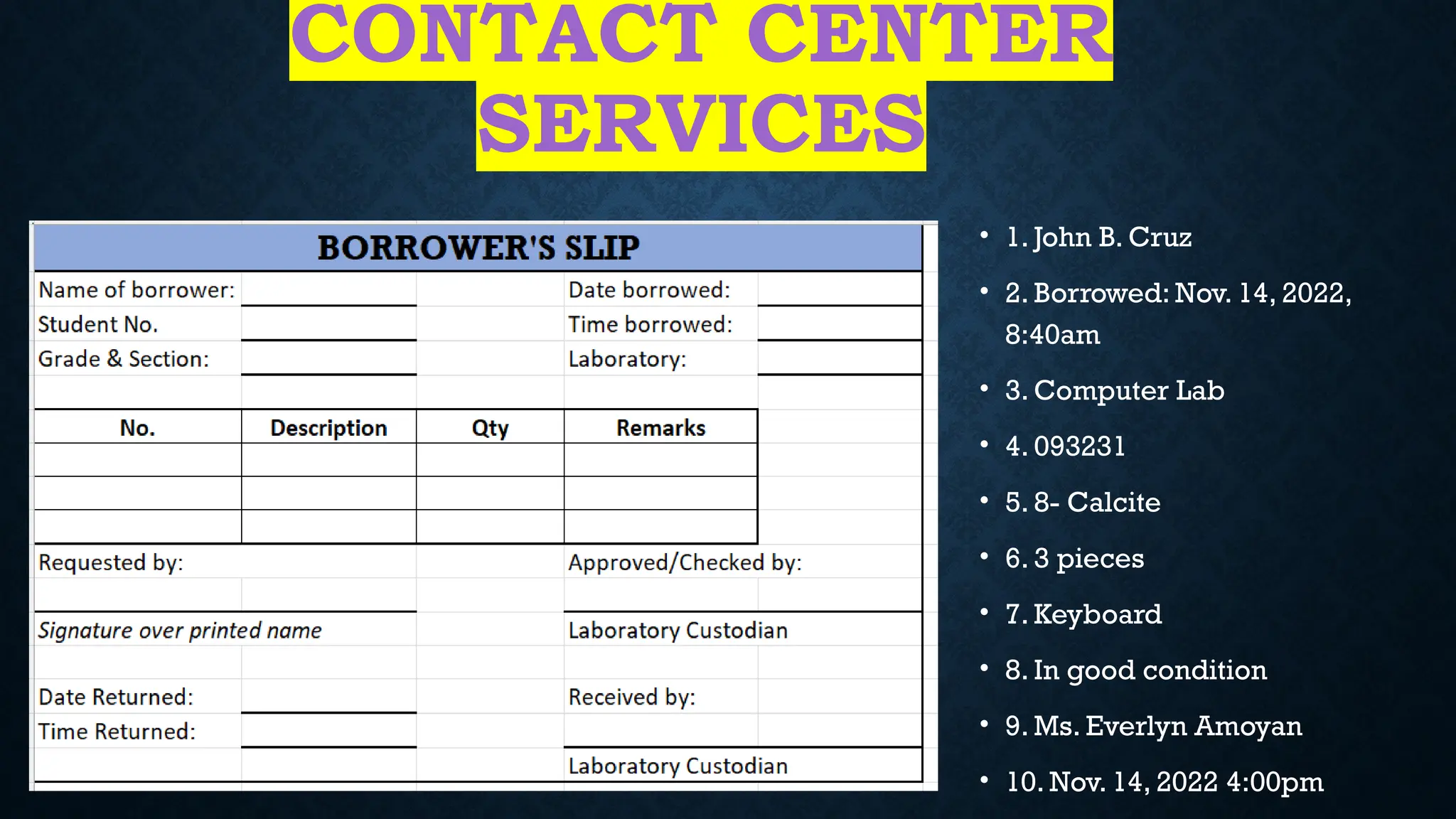 CONTACT CENTER SERVICES

BORROWER'S SLIP

Name of borrower:
Student No.
Grade & Section:

Date borrowed:
Time borrowed:
Laboratory:

| No. | Description | Qty | Remarks |
|---|---|---|---|
| | | | |
| | | | |
| | | | |

Requested by:
Signature over printed name

Approved/Checked by:
Laboratory Custodian

Date Returned:
Time Returned:

Received by:
Laboratory Custodian

• 1. John B. Cruz
• 2. Borrowed: Nov. 14, 2022, 8:40am
• 3. Computer Lab
• 4. 093231
• 5. 8- Calcite
• 6. 3 pieces
• 7. Keyboard
• 8. In good condition
• 9. Ms. Everlyn Amoyan
• 10. Nov. 14, 2022 4:00pm